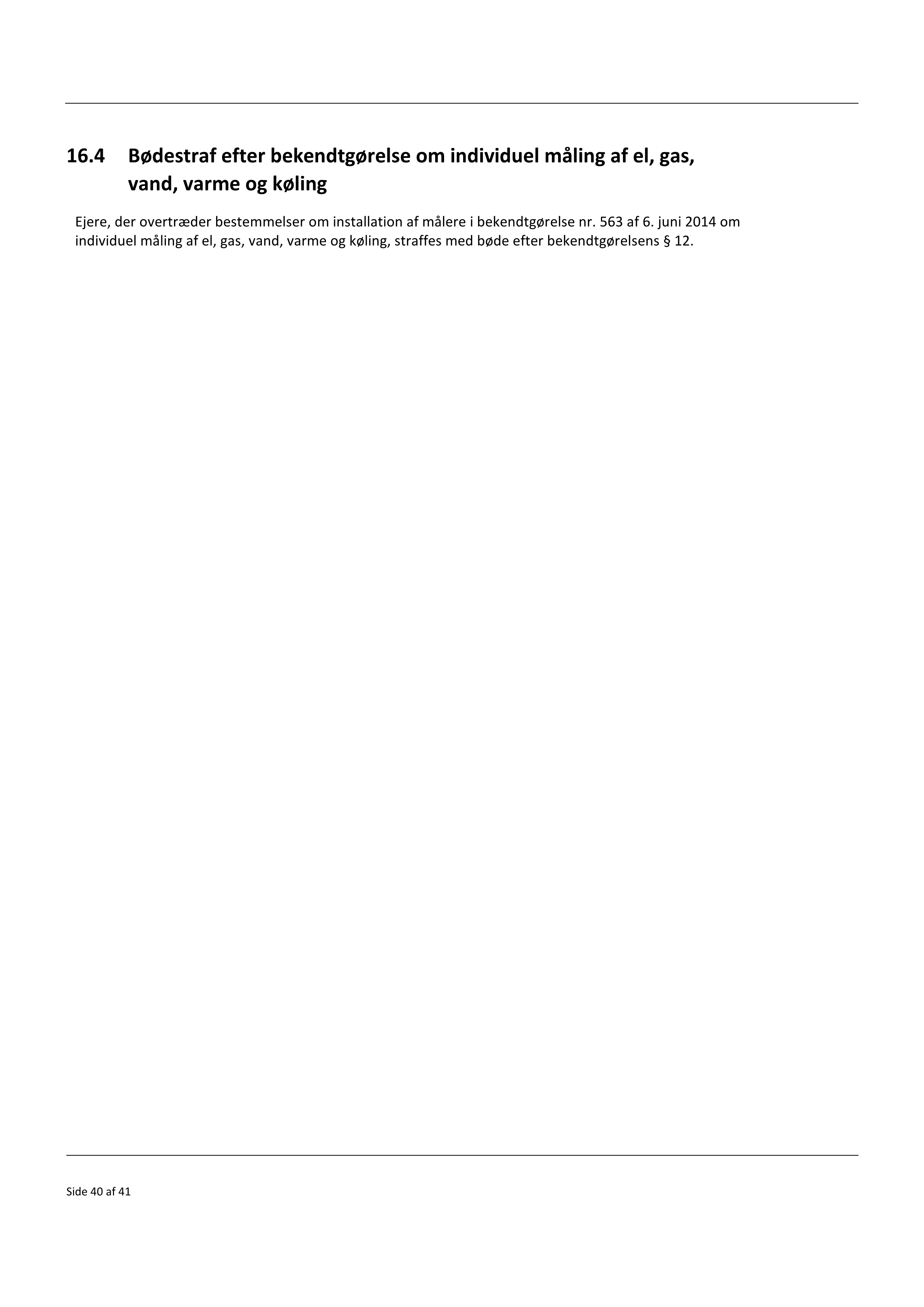 16.4 Bødestraf efter bekendtgørelse om individuel måling af el, gas, vand, varme og køling

Ejere, der overtræder bestemmelser om installation af målere i bekendtgørelse nr. 563 af 6. juni 2014 om individuel måling af el, gas, vand, varme og køling, straffes med bøde efter bekendtgørelsens § 12.

Side 40 af 41